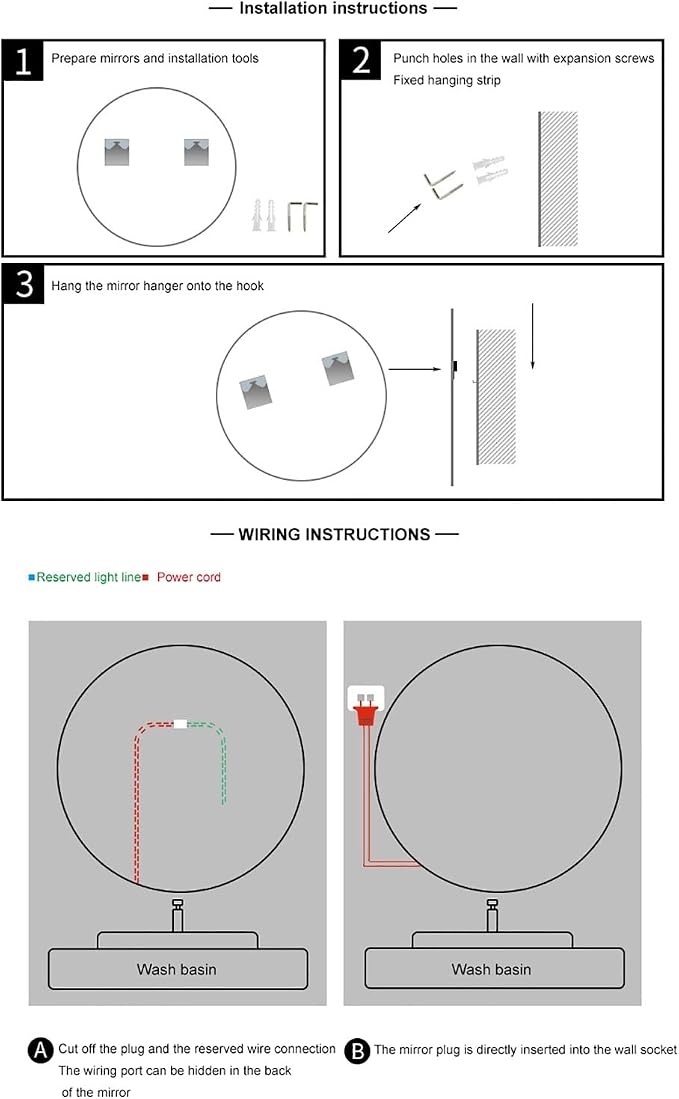 — Installation instructions —

1 Prepare mirrors and installation tools

2 Punch holes in the wall with expansion screws
Fixed hanging strip

3 Hang the mirror hanger onto the hook

— WIRING INSTRUCTIONS —

■Reserved light line■ Power cord

Wash basin

Wash basin

A Cut off the plug and the reserved wire connection
The wiring port can be hidden in the back of the mirror

B The mirror plug is directly inserted into the wall socket